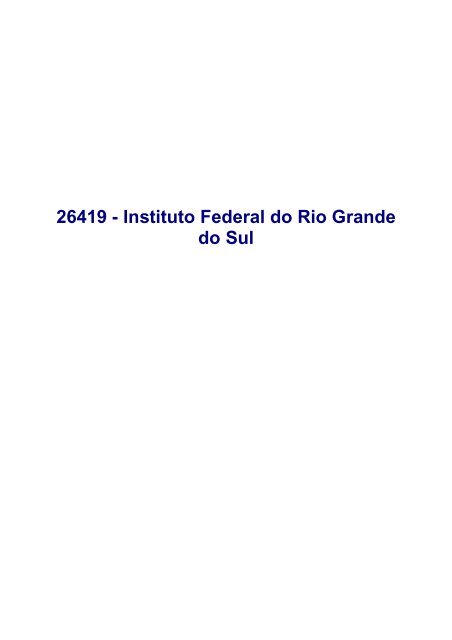 26419 - Instituto Federal do Rio Grande do Sul